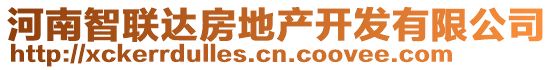 河南智联达房地产开发有限公司
http://xckerrdulles.cn.coovee.com